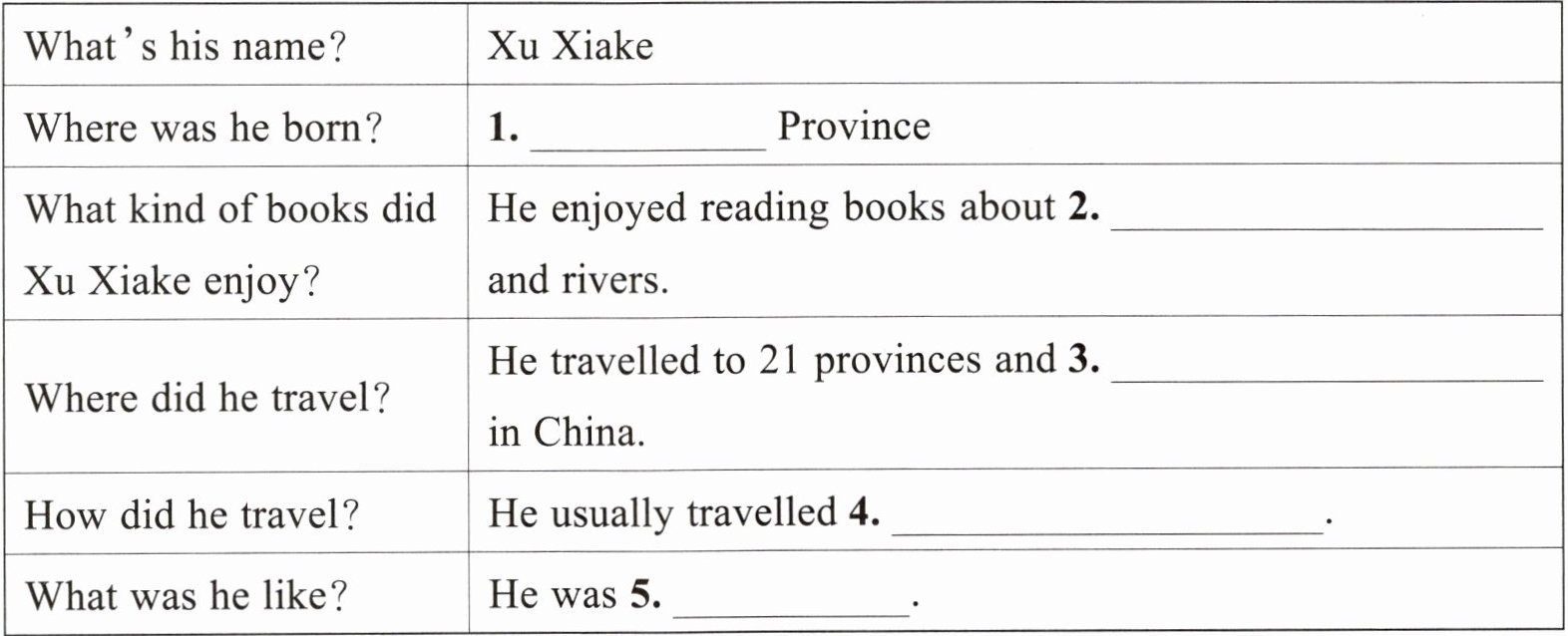 | What's his name? | Xu Xiake |
|---|---|
| Where was he born? | 1. ____ Province |
| What kind of books did Xu Xiake enjoy? | He enjoyed reading books about 2. ____ and rivers. |
| Where did he travel? | He travelled to 21 provinces and 3. ____ in China. |
| How did he travel? | He usually travelled 4. ____. |
| What was he like? | He was 5. ____. |